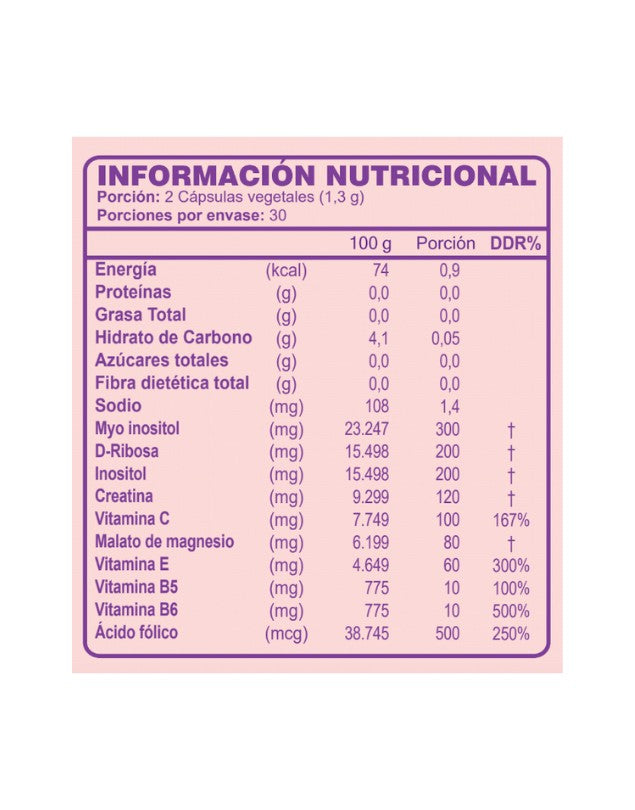 INFORMACIÓN NUTRICIONAL
Porción: 2 Cápsulas vegetales (1,3 g)
Porciones por envase: 30

|  |  | 100 g | Porción | DDR% |
|---|---|---|---|---|
| Energía | (kcal) | 74 | 0,9 |  |
| Proteínas | (g) | 0,0 | 0,0 |  |
| Grasa Total | (g) | 0,0 | 0,0 |  |
| Hidrato de Carbono | (g) | 4,1 | 0,05 |  |
| Azúcares totales | (g) | 0,0 | 0,0 |  |
| Fibra dietética total | (g) | 0,0 | 0,0 |  |
| Sodio | (mg) | 108 | 1,4 |  |
| Myo inositol | (mg) | 23.247 | 300 | † |
| D-Ribosa | (mg) | 15.498 | 200 | † |
| Inositol | (mg) | 15.498 | 200 | † |
| Creatina | (mg) | 9.299 | 120 | † |
| Vitamina C | (mg) | 7.749 | 100 | 167% |
| Malato de magnesio | (mg) | 6.199 | 80 | † |
| Vitamina E | (mg) | 4.649 | 60 | 300% |
| Vitamina B5 | (mg) | 775 | 10 | 100% |
| Vitamina B6 | (mg) | 775 | 10 | 500% |
| Ácido fólico | (mcg) | 38.745 | 500 | 250% |